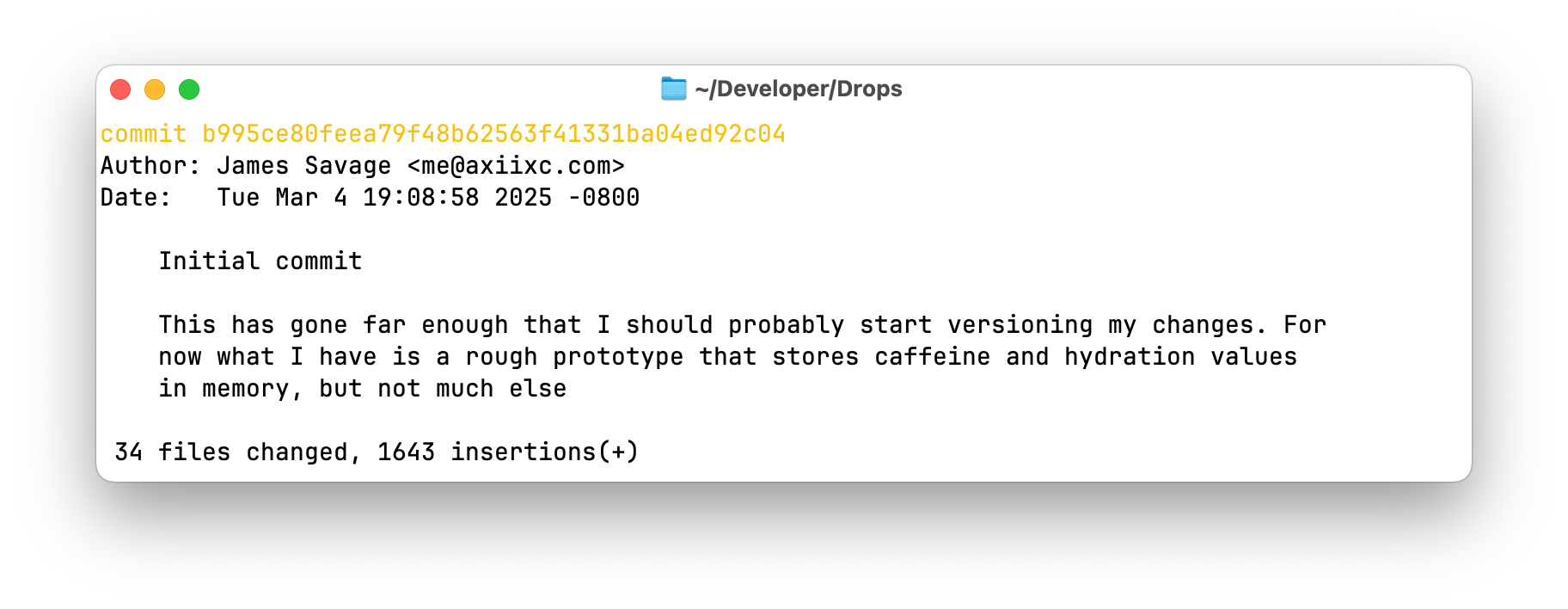 ~/Developer/Drops

commit b995ce80feea79f48b62563f41331ba04ed92c04
Author: James Savage <me@axiixc.com>
Date: Tue Mar 4 19:08:58 2025 -0800

Initial commit

This has gone far enough that I should probably start versioning my changes. For now what I have is a rough prototype that stores caffeine and hydration values in memory, but not much else

34 files changed, 1643 insertions(+)